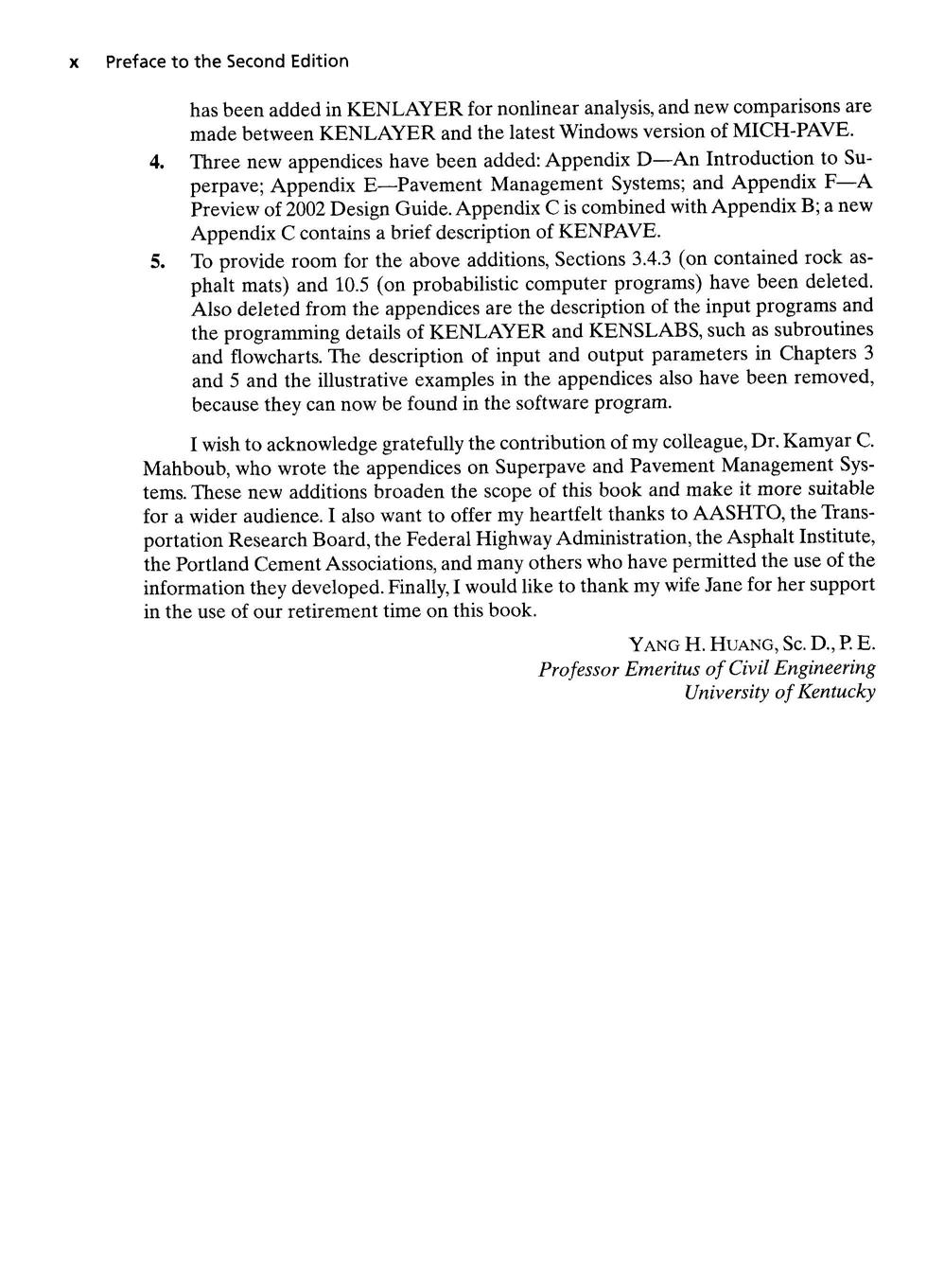 x Preface to the Second Edition

has been added in KENLAYER for nonlinear analysis, and new comparisons are made between KENLAYER and the latest Windows version of MICH-PAVE.

4. Three new appendices have been added: Appendix D—An Introduction to Superpave; Appendix E—Pavement Management Systems; and Appendix F—A Preview of 2002 Design Guide. Appendix C is combined with Appendix B; a new Appendix C contains a brief description of KENPAVE.

5. To provide room for the above additions, Sections 3.4.3 (on contained rock asphalt mats) and 10.5 (on probabilistic computer programs) have been deleted. Also deleted from the appendices are the description of the input programs and the programming details of KENLAYER and KENSLABS, such as subroutines and flowcharts. The description of input and output parameters in Chapters 3 and 5 and the illustrative examples in the appendices also have been removed, because they can now be found in the software program.

I wish to acknowledge gratefully the contribution of my colleague, Dr. Kamyar C. Mahboub, who wrote the appendices on Superpave and Pavement Management Systems. These new additions broaden the scope of this book and make it more suitable for a wider audience. I also want to offer my heartfelt thanks to AASHTO, the Transportation Research Board, the Federal Highway Administration, the Asphalt Institute, the Portland Cement Associations, and many others who have permitted the use of the information they developed. Finally, I would like to thank my wife Jane for her support in the use of our retirement time on this book.

YANG H. HUANG, Sc. D., P. E.
Professor Emeritus of Civil Engineering
University of Kentucky